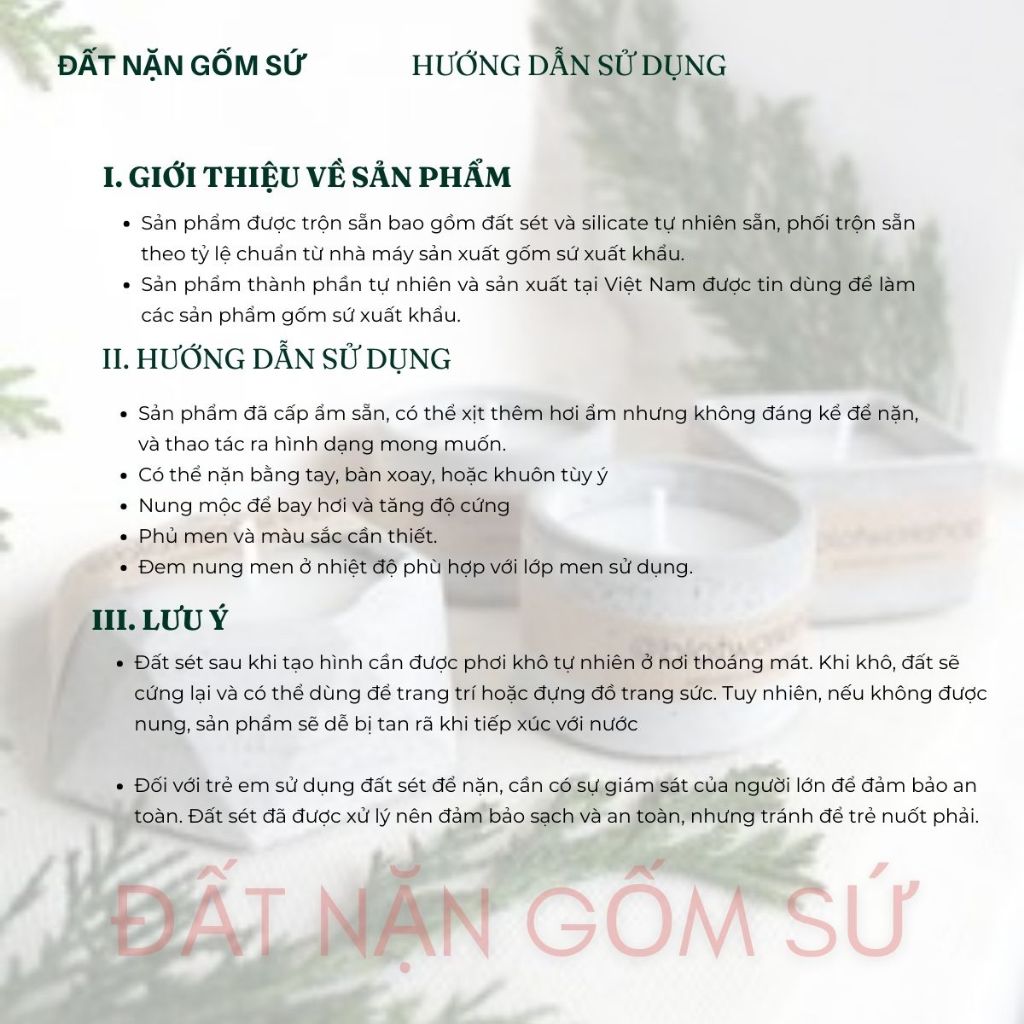 ĐẤT NẶN GỐM SỨ

HƯỚNG DẪN SỬ DỤNG

I. GIỚI THIỆU VỀ SẢN PHẨM

• Sản phẩm được trộn sẵn bao gồm đất sét và silicate tự nhiên sẵn, phối trộn sẵn theo tỷ lệ chuẩn từ nhà máy sản xuất gốm sứ xuất khẩu.
• Sản phẩm thành phần tự nhiên và sản xuất tại Việt Nam được tin dùng để làm các sản phẩm gốm sứ xuất khẩu.

II. HƯỚNG DẪN SỬ DỤNG

• Sản phẩm đã cấp ẩm sẵn, có thể xịt thêm hơi ẩm nhưng không đáng kể để nặn, và thao tác ra hình dạng mong muốn.
• Có thể nặn bằng tay, bàn xoay, hoặc khuôn tùy ý
• Nung mộc để bay hơi và tăng độ cứng
• Phủ men và màu sắc cần thiết.
• Đem nung men ở nhiệt độ phù hợp với lớp men sử dụng.

III. LƯU Ý

• Đất sét sau khi tạo hình cần được phơi khô tự nhiên ở nơi thoáng mát. Khi khô, đất sẽ cứng lại và có thể dùng để trang trí hoặc đựng đồ trang sức. Tuy nhiên, nếu không được nung, sản phẩm sẽ dễ bị tan rã khi tiếp xúc với nước

• Đối với trẻ em sử dụng đất sét để nặn, cần có sự giám sát của người lớn để đảm bảo an toàn. Đất sét đã được xử lý nên đảm bảo sạch và an toàn, nhưng tránh để trẻ nuốt phải.

ĐẤT NẶN GỐM SỨ